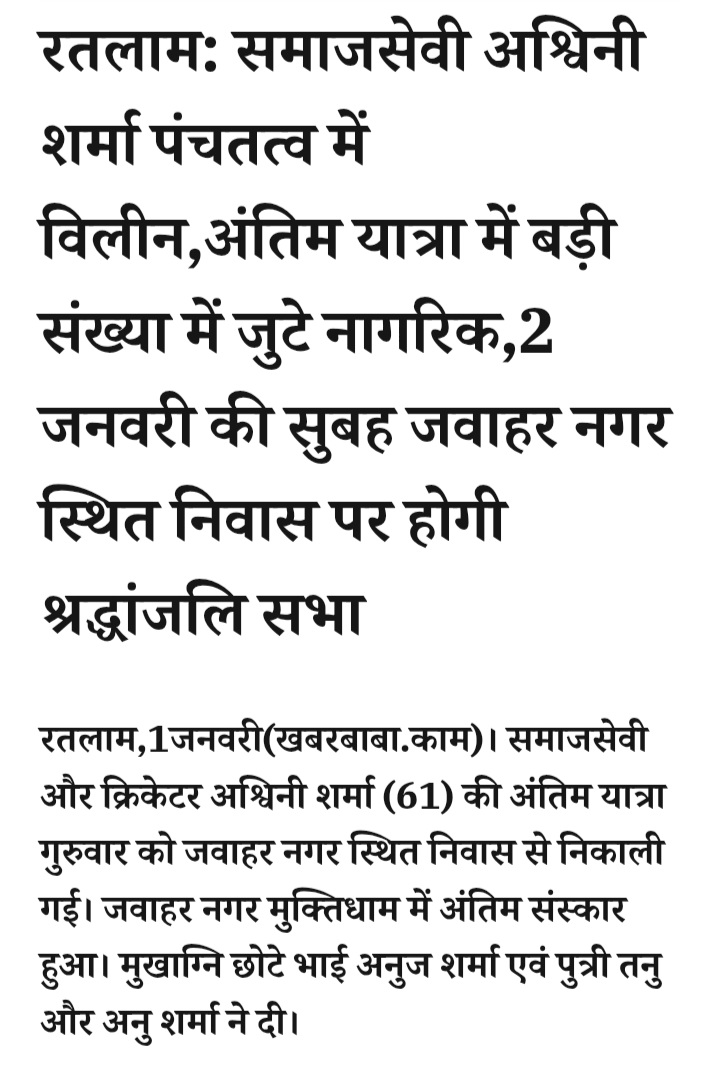 रतलाम: समाजसेवी अश्विनी शर्मा पंचतत्व में विलीन,अंतिम यात्रा में बड़ी संख्या में जुटे नागरिक,2 जनवरी की सुबह जवाहर नगर स्थित निवास पर होगी श्रद्धांजलि सभा

रतलाम,1जनवरी(खबरबाबा.काम)। समाजसेवी और क्रिकेटर अश्विनी शर्मा (61) की अंतिम यात्रा गुरुवार को जवाहर नगर स्थित निवास से निकाली गई। जवाहर नगर मुक्तिधाम में अंतिम संस्कार हुआ। मुखाग्नि छोटे भाई अनुज शर्मा एवं पुत्री तनु और अनु शर्मा ने दी।